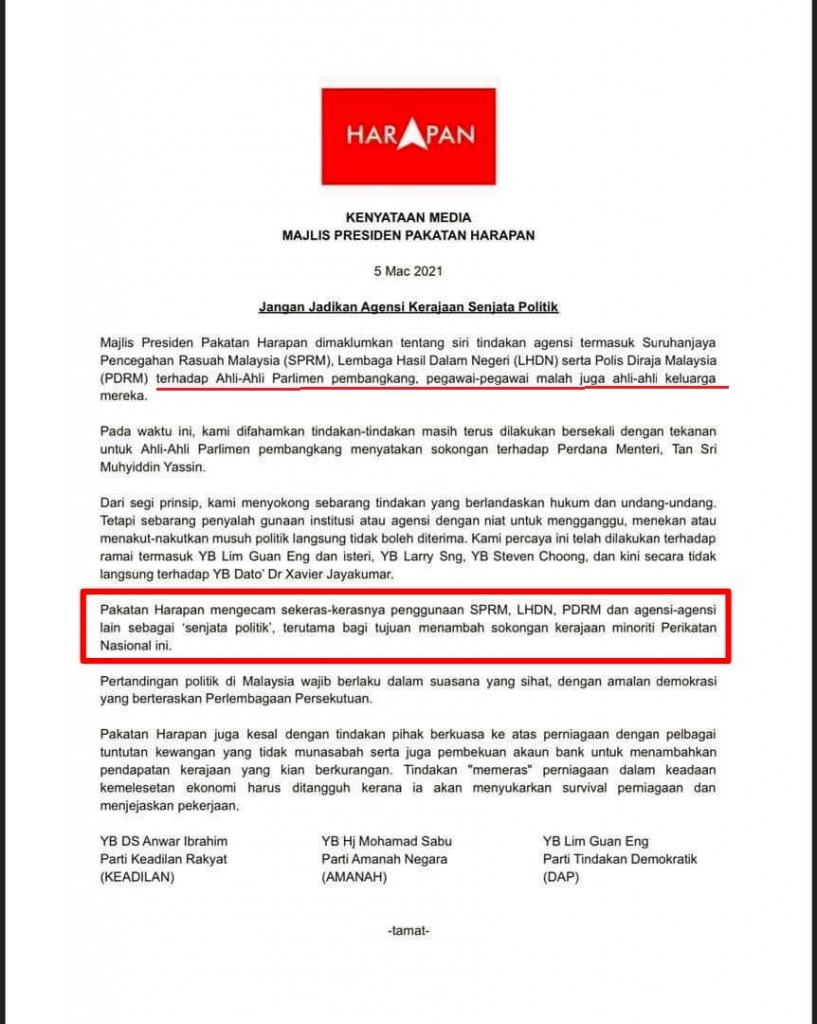 HARAPAN

KENYATAAN MEDIA
MAJLIS PRESIDEN PAKATAN HARAPAN

5 Mac 2021

Jangan Jadikan Agensi Kerajaan Senjata Politik

Majlis Presiden Pakatan Harapan dimaklumkan tentang siri tindakan agensi termasuk Suruhanjaya Pencegahan Rasuah Malaysia (SPRM), Lembaga Hasil Dalam Negeri (LHDN) serta Polis Diraja Malaysia (PDRM) terhadap Ahli-Ahli Parlimen pembangkang, pegawai-pegawai malah juga ahli-ahli keluarga mereka.

Pada waktu ini, kami difahamkan tindakan-tindakan masih terus dilakukan bersekali dengan tekanan untuk Ahli-Ahli Parlimen pembangkang menyatakan sokongan terhadap Perdana Menteri, Tan Sri Muhyiddin Yassin.

Dari segi prinsip, kami menyokong sebarang tindakan yang berlandaskan hukum dan undang-undang. Tetapi sebarang penyalah gunaan institusi atau agensi dengan niat untuk mengganggu, menekan atau menakut-nakutkan musuh politik langsung tidak boleh diterima. Kami percaya ini telah dilakukan terhadap ramai termasuk YB Lim Guan Eng dan isteri, YB Larry Sng, YB Steven Choong, dan kini secara tidak langsung terhadap YB Dato' Dr Xavier Jayakumar.

Pakatan Harapan mengecam sekeras-kerasnya penggunaan SPRM, LHDN, PDRM dan agensi-agensi lain sebagai 'senjata politik', terutama bagi tujuan menambah sokongan kerajaan minoriti Perikatan Nasional ini.

Pertandingan politik di Malaysia wajib berlaku dalam suasana yang sihat, dengan amalan demokrasi yang berteraskan Perlembagaan Persekutuan.

Pakatan Harapan juga kesal dengan tindakan pihak berkuasa ke atas perniagaan dengan pelbagai tuntutan kewangan yang tidak munasabah serta juga pembekuan akaun bank untuk menambahkan pendapatan kerajaan yang kian berkurangan. Tindakan "memeras" perniagaan dalam keadaan kemelesetan ekonomi harus ditangguh kerana ia akan menyukarkan survival perniagaan dan menjejaskan pekerjaan.

YB DS Anwar Ibrahim
Parti Keadilan Rakyat
(KEADILAN)

YB Hj Mohamad Sabu
Parti Amanah Negara
(AMANAH)

YB Lim Guan Eng
Parti Tindakan Demokratik
(DAP)

-tamat-